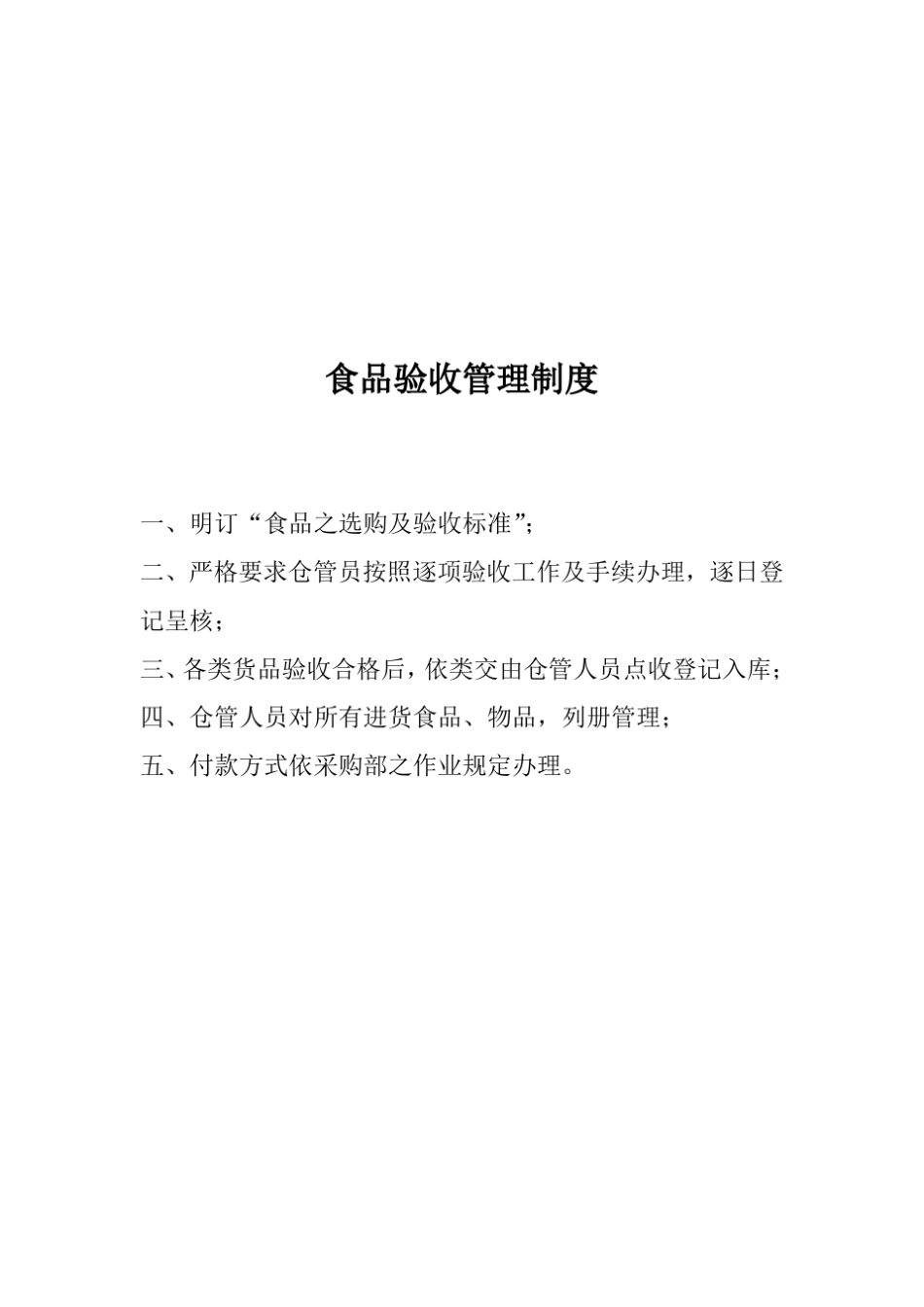 食品验收管理制度

一、明订“食品之选购及验收标准”;

二、严格要求仓管员按照逐项验收工作及手续办理，逐日登记呈核；

三、各类货品验收合格后，依类交由仓管人员点收登记入库；

四、仓管人员对所有进货食品、物品，列册管理；

五、付款方式依采购部之作业规定办理。